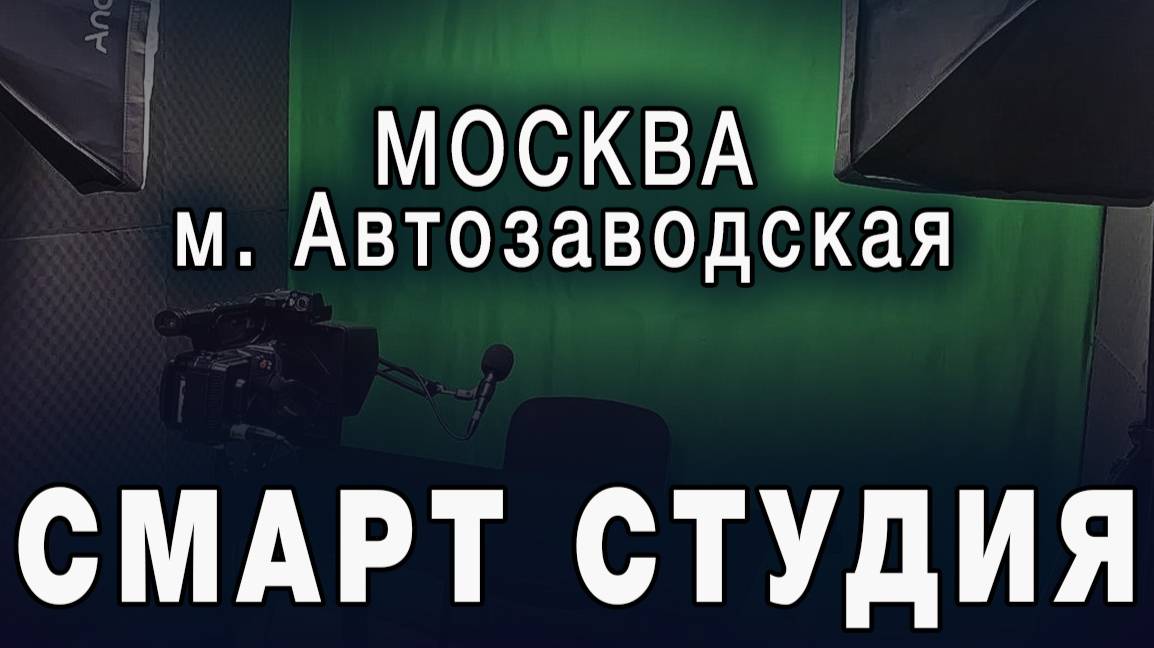 МОСКВА
м. Автозаводская

СМАРТ СТУДИЯ